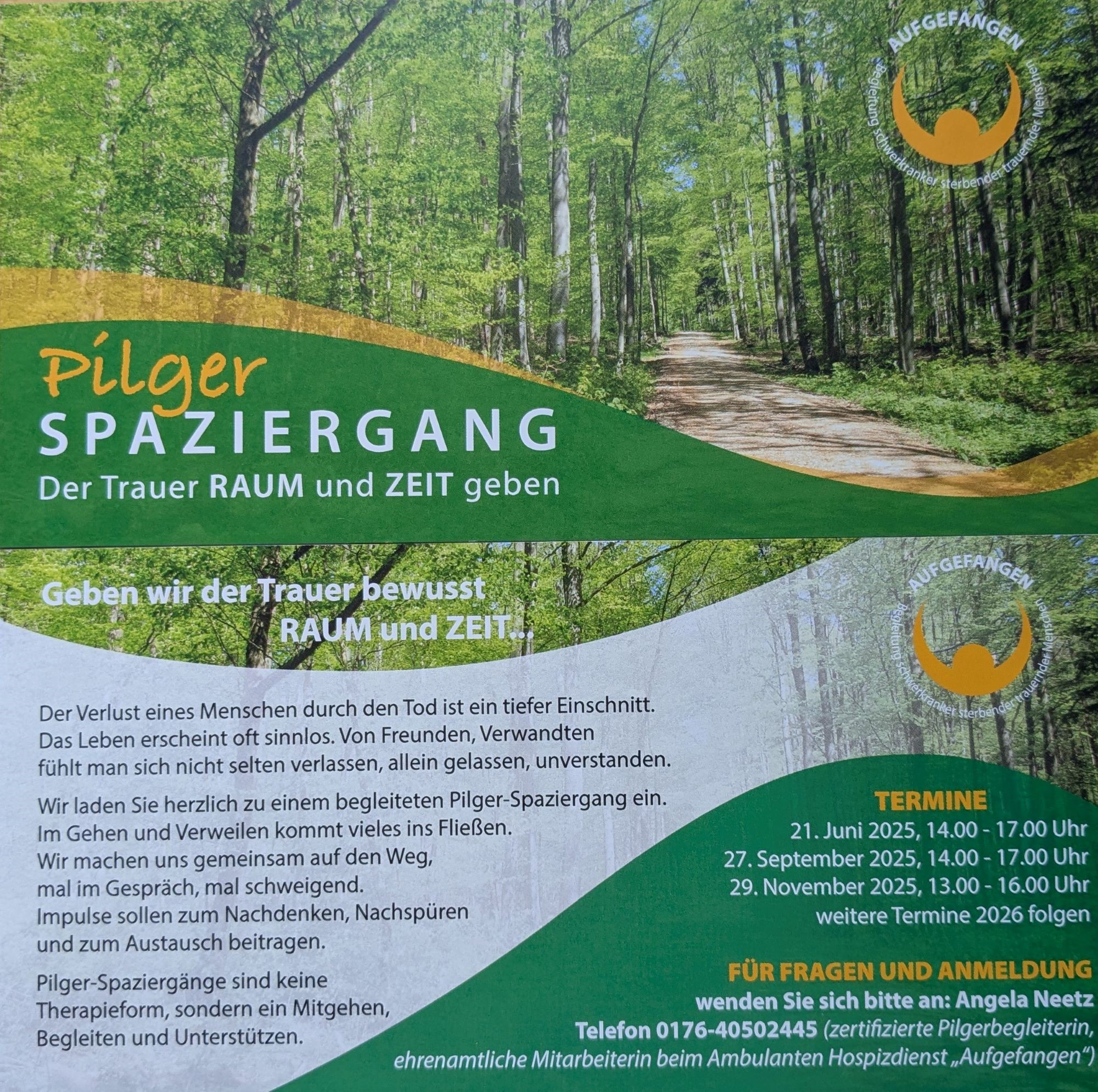 AUFGEFANGEN
Begleitung schwerkranker sterbender trauernder Menschen

Pilger
SPAZIERGANG
Der Trauer RAUM und ZEIT geben

Geben wir der Trauer bewusst RAUM und ZEIT...

AUFGEFANGEN
Begleitung schwerkranker sterbender trauernder Menschen

Der Verlust eines Menschen durch den Tod ist ein tiefer Einschnitt. Das Leben erscheint oft sinnlos. Von Freunden, Verwandten fühlt man sich nicht selten verlassen, allein gelassen, unverstanden.

Wir laden Sie herzlich zu einem begleiteten Pilger-Spaziergang ein. Im Gehen und Verweilen kommt vieles ins Fließen. Wir machen uns gemeinsam auf den Weg, mal im Gespräch, mal schweigend. Impulse sollen zum Nachdenken, Nachspüren und zum Austausch beitragen.

Pilger-Spaziergänge sind keine Therapieform, sondern ein Mitgehen, Begleiten und Unterstützen.

TERMINE
21. Juni 2025, 14.00 - 17.00 Uhr
27. September 2025, 14.00 - 17.00 Uhr
29. November 2025, 13.00 - 16.00 Uhr
weitere Termine 2026 folgen

FÜR FRAGEN UND ANMELDUNG
wenden Sie sich bitte an: Angela Neetz
Telefon 0176-40502445 (zertifizierte Pilgerbegleiterin, ehrenamtliche Mitarbeiterin beim Ambulanten Hospizdienst „Aufgefangen“)